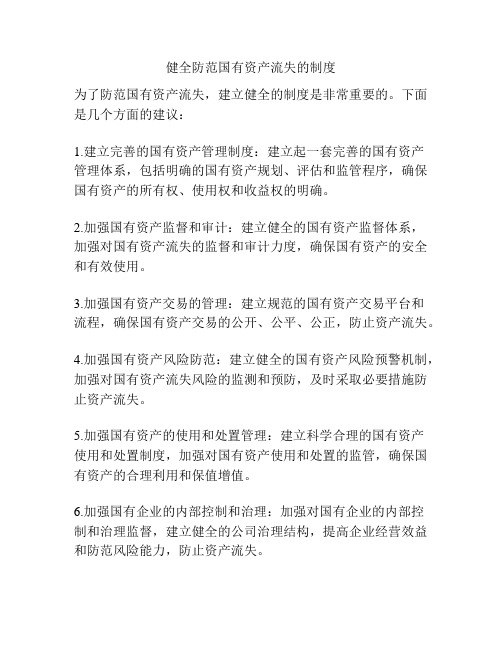 健全防范国有资产流失的制度

为了防范国有资产流失，建立健全的制度是非常重要的。下面是几个方面的建议：

1.建立完善的国有资产管理制度：建立起一套完善的国有资产管理体系，包括明确的国有资产规划、评估和监管程序，确保国有资产的所有权、使用权和收益权的明确。

2.加强国有资产监督和审计：建立健全的国有资产监督体系，加强对国有资产流失的监督和审计力度，确保国有资产的安全和有效使用。

3.加强国有资产交易的管理：建立规范的国有资产交易平台和流程，确保国有资产交易的公开、公平、公正，防止资产流失。

4.加强国有资产风险防范：建立健全的国有资产风险预警机制，加强对国有资产流失风险的监测和预防，及时采取必要措施防止资产流失。

5.加强国有资产的使用和处置管理：建立科学合理的国有资产使用和处置制度，加强对国有资产使用和处置的监管，确保国有资产的合理利用和保值增值。

6.加强国有企业的内部控制和治理：加强对国有企业的内部控制和治理监督，建立健全的公司治理结构，提高企业经营效益和防范风险能力，防止资产流失。